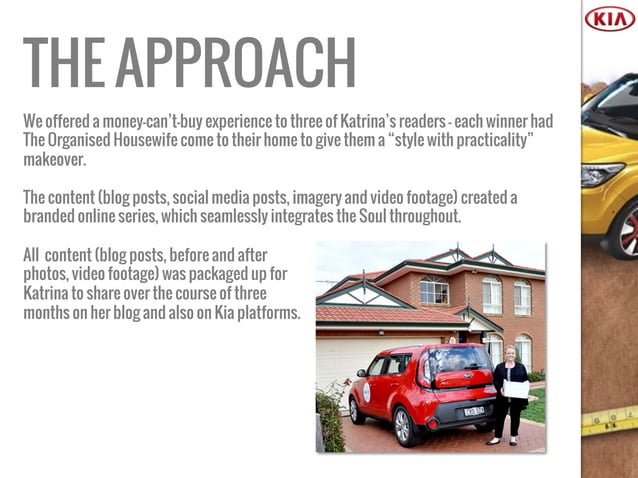 KIA

THE APPROACH

We offered a money-can't-buy experience to three of Katrina's readers - each winner had The Organised Housewife come to their home to give them a "style with practicality" makeover.

The content (blog posts, social media posts, imagery and video footage) created a branded online series, which seamlessly integrates the Soul throughout.

All content (blog posts, before and after photos, video footage) was packaged up for Katrina to share over the course of three months on her blog and also on Kia platforms.